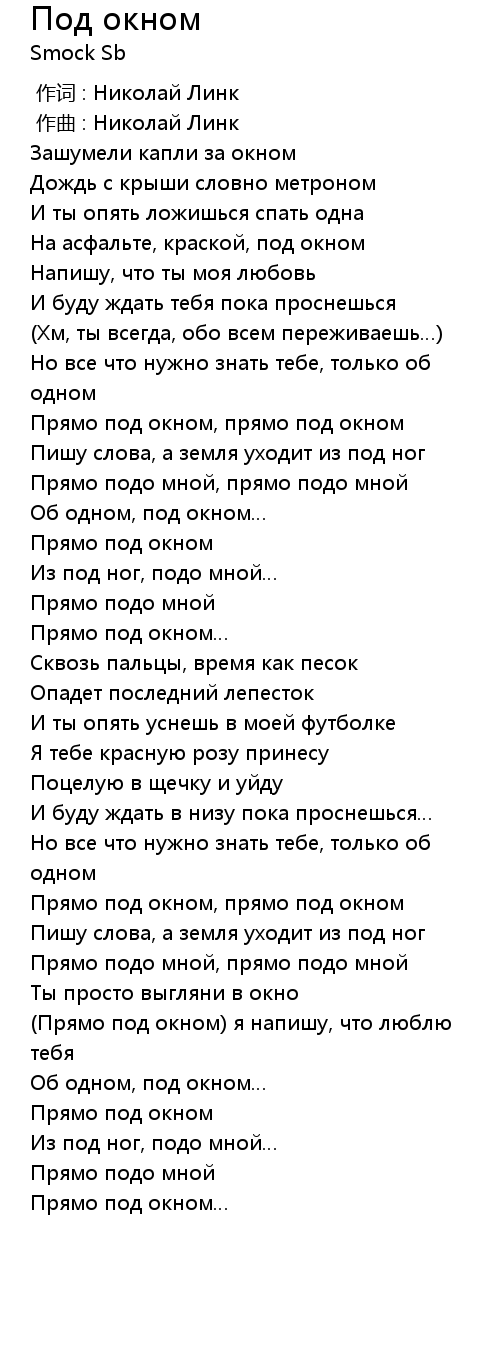 Под окном
Smock Sb

作词 : Николай Линк
作曲 : Николай Линк
Зашумели капли за окном
Дождь с крыши словно метроном
И ты опять ложишься спать одна
На асфальте, краской, под окном
Напишу, что ты моя любовь
И буду ждать тебя пока проснешься
(Хм, ты всегда, обо всем переживаешь...)
Но все что нужно знать тебе, только об одном
Прямо под окном, прямо под окном
Пишу слова, а земля уходит из под ног
Прямо подо мной, прямо подо мной
Об одном, под окном...
Прямо под окном
Из под ног, подо мной...
Прямо подо мной
Прямо под окном...
Сквозь пальцы, время как песок
Опадет последний лепесток
И ты опять уснешь в моей футболке
Я тебе красную розу принесу
Поцелую в щечку и уйду
И буду ждать в низу пока проснешься...
Но все что нужно знать тебе, только об одном
Прямо под окном, прямо под окном
Пишу слова, а земля уходит из под ног
Прямо подо мной, прямо подо мной
Ты просто выгляни в окно
(Прямо под окном) я напишу, что люблю тебя
Об одном, под окном...
Прямо под окном
Из под ног, подо мной...
Прямо подо мной
Прямо под окном...